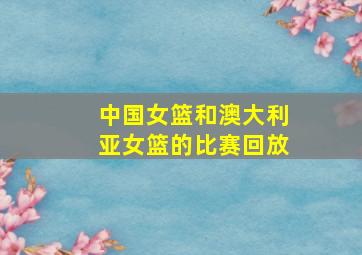 中国女篮和澳大利亚女篮的比赛回放